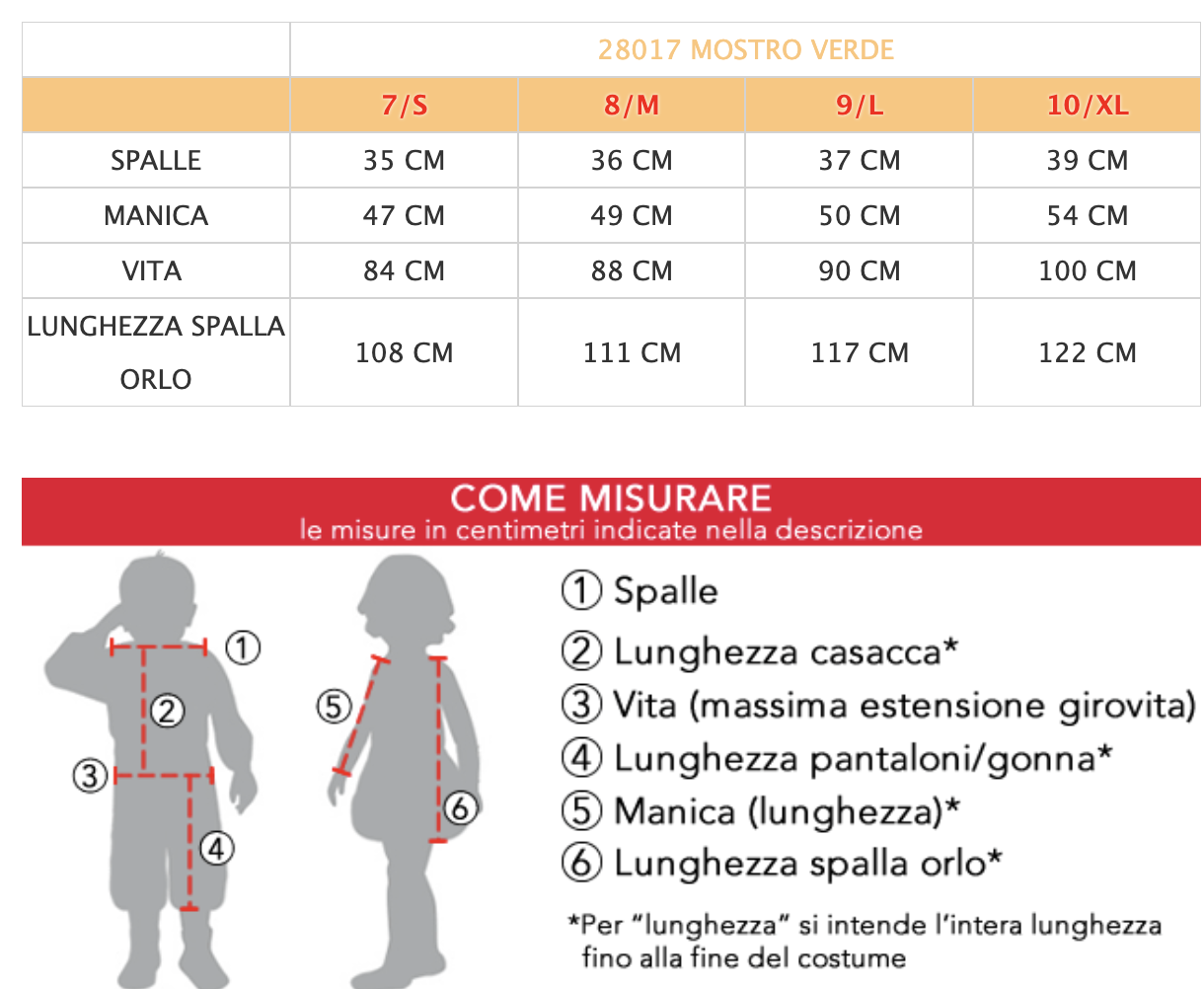 | | 28017 MOSTRO VERDE | | | |
|---|---|---|---|---|
| | 7/S | 8/M | 9/L | 10/XL |
| SPALLE | 35 CM | 36 CM | 37 CM | 39 CM |
| MANICA | 47 CM | 49 CM | 50 CM | 54 CM |
| VITA | 84 CM | 88 CM | 90 CM | 100 CM |
| LUNGHEZZA SPALLA ORLO | 108 CM | 111 CM | 117 CM | 122 CM |

COME MISURARE
le misure in centimetri indicate nella descrizione

① ② ③ ④ ⑤ ⑥

① Spalle
② Lunghezza casacca*
③ Vita (massima estensione girovita)
④ Lunghezza pantaloni/gonna*
⑤ Manica (lunghezza)*
⑥ Lunghezza spalla orlo*

*Per "lunghezza" si intende l'intera lunghezza fino alla fine del costume